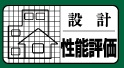 設　計
性能評価